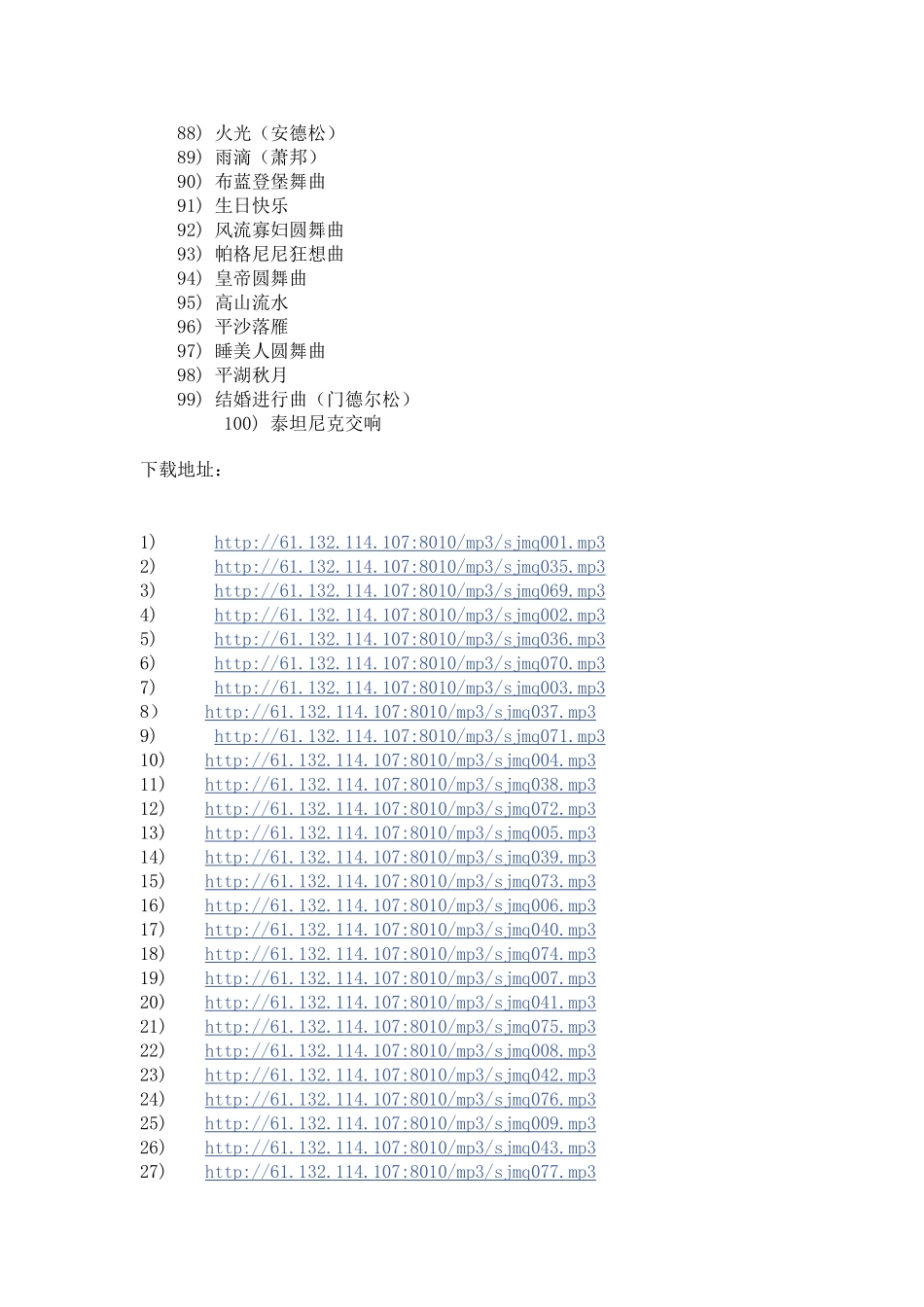 88) 火光（安德松）
89) 雨滴（萧邦）
90) 布蓝登堡舞曲
91) 生日快乐
92) 风流寡妇圆舞曲
93) 帕格尼尼狂想曲
94) 皇帝圆舞曲
95) 高山流水
96) 平沙落雁
97) 睡美人圆舞曲
98) 平湖秋月
99) 结婚进行曲（门德尔松）
100) 泰坦尼克交响

下载地址：

1) http://61.132.114.107:8010/mp3/sjmq001.mp3
2) http://61.132.114.107:8010/mp3/sjmq035.mp3
3) http://61.132.114.107:8010/mp3/sjmq069.mp3
4) http://61.132.114.107:8010/mp3/sjmq002.mp3
5) http://61.132.114.107:8010/mp3/sjmq036.mp3
6) http://61.132.114.107:8010/mp3/sjmq070.mp3
7) http://61.132.114.107:8010/mp3/sjmq003.mp3
8) http://61.132.114.107:8010/mp3/sjmq037.mp3
9) http://61.132.114.107:8010/mp3/sjmq071.mp3
10) http://61.132.114.107:8010/mp3/sjmq004.mp3
11) http://61.132.114.107:8010/mp3/sjmq038.mp3
12) http://61.132.114.107:8010/mp3/sjmq072.mp3
13) http://61.132.114.107:8010/mp3/sjmq005.mp3
14) http://61.132.114.107:8010/mp3/sjmq039.mp3
15) http://61.132.114.107:8010/mp3/sjmq073.mp3
16) http://61.132.114.107:8010/mp3/sjmq006.mp3
17) http://61.132.114.107:8010/mp3/sjmq040.mp3
18) http://61.132.114.107:8010/mp3/sjmq074.mp3
19) http://61.132.114.107:8010/mp3/sjmq007.mp3
20) http://61.132.114.107:8010/mp3/sjmq041.mp3
21) http://61.132.114.107:8010/mp3/sjmq075.mp3
22) http://61.132.114.107:8010/mp3/sjmq008.mp3
23) http://61.132.114.107:8010/mp3/sjmq042.mp3
24) http://61.132.114.107:8010/mp3/sjmq076.mp3
25) http://61.132.114.107:8010/mp3/sjmq009.mp3
26) http://61.132.114.107:8010/mp3/sjmq043.mp3
27) http://61.132.114.107:8010/mp3/sjmq077.mp3